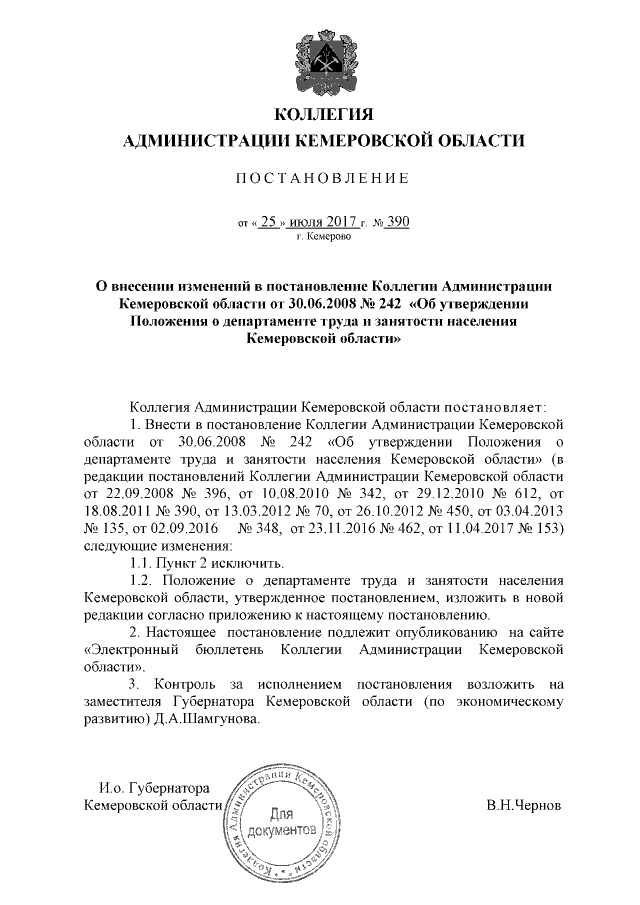 КОЛЛЕГИЯ
АДМИНИСТРАЦИИ КЕМЕРОВСКОЙ ОБЛАСТИ

ПОСТАНОВЛЕНИЕ

от « 25 » июля 2017 г. № 390
г. Кемерово

О внесении изменений в постановление Коллегии Администрации Кемеровской области от 30.06.2008 № 242 «Об утверждении Положения о департаменте труда и занятости населения Кемеровской области»

Коллегия Администрации Кемеровской области постановляет:

1. Внести в постановление Коллегии Администрации Кемеровской области от 30.06.2008 № 242 «Об утверждении Положения о департаменте труда и занятости населения Кемеровской области» (в редакции постановлений Коллегии Администрации Кемеровской области от 22.09.2008 № 396, от 10.08.2010 № 342, от 29.12.2010 № 612, от 18.08.2011 № 390, от 13.03.2012 № 70, от 26.10.2012 № 450, от 03.04.2013 № 135, от 02.09.2016 № 348, от 23.11.2016 № 462, от 11.04.2017 № 153) следующие изменения:

1.1. Пункт 2 исключить.

1.2. Положение о департаменте труда и занятости населения Кемеровской области, утвержденное постановлением, изложить в новой редакции согласно приложению к настоящему постановлению.

2. Настоящее постановление подлежит опубликованию на сайте «Электронный бюллетень Коллегии Администрации Кемеровской области».

3. Контроль за исполнением постановления возложить на заместителя Губернатора Кемеровской области (по экономическому развитию) Д.А.Шамгунова.

И.о. Губернатора
Кемеровской области

Коллегия Администрации Кемеровской области
Для документов

В.Н.Чернов